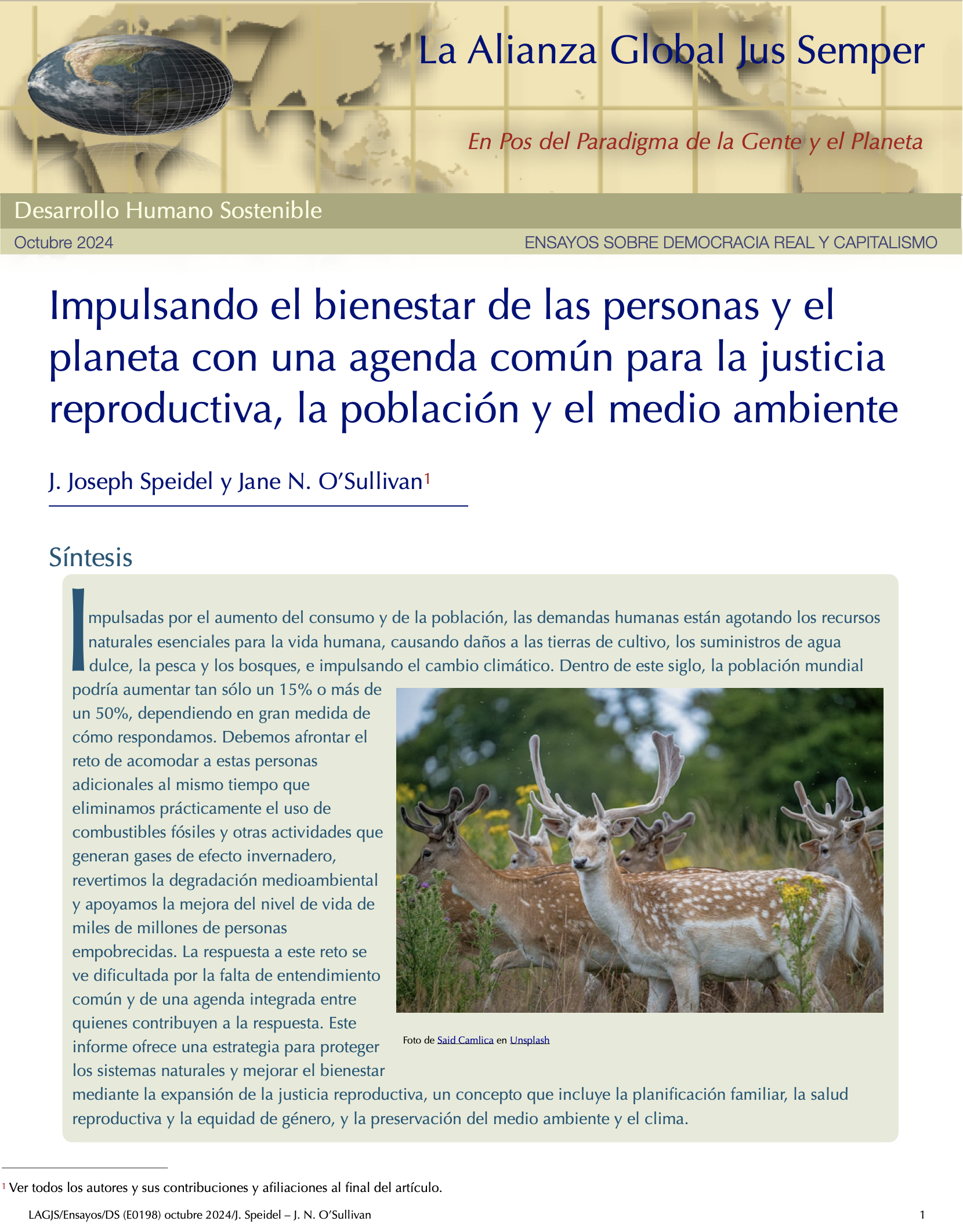 La Alianza Global Jus Semper

En Pos del Paradigma de la Gente y el Planeta

Desarrollo Humano Sostenible

Octubre 2024

ENSAYOS SOBRE DEMOCRACIA REAL Y CAPITALISMO

Impulsando el bienestar de las personas y el planeta con una agenda común para la justicia reproductiva, la población y el medio ambiente

J. Joseph Speidel y Jane N. O'Sullivan$^1$

Síntesis

Impulsadas por el aumento del consumo y de la población, las demandas humanas están agotando los recursos naturales esenciales para la vida humana, causando daños a las tierras de cultivo, los suministros de agua dulce, la pesca y los bosques, e impulsando el cambio climático. Dentro de este siglo, la población mundial podría aumentar tan sólo un 15% o más de un 50%, dependiendo en gran medida de cómo respondamos. Debemos afrontar el reto de acomodar a estas personas adicionales al mismo tiempo que eliminamos prácticamente el uso de combustibles fósiles y otras actividades que generan gases de efecto invernadero, revertimos la degradación medioambiental y apoyamos la mejora del nivel de vida de miles de millones de personas empobrecidas. La respuesta a este reto se ve dificultada por la falta de entendimiento común y de una agenda integrada entre quienes contribuyen a la respuesta. Este informe ofrece una estrategia para proteger los sistemas naturales y mejorar el bienestar mediante la expansión de la justicia reproductiva, un concepto que incluye la planificación familiar, la salud reproductiva y la equidad de género, y la preservación del medio ambiente y el clima.

Foto de Said Camlica en Unsplash

$^1$ Ver todos los autores y sus contribuciones y afiliaciones al final del artículo.

LAGJS/Ensayos/DS (E0198) octubre 2024/J. Speidel – J. N. O'Sullivan

1